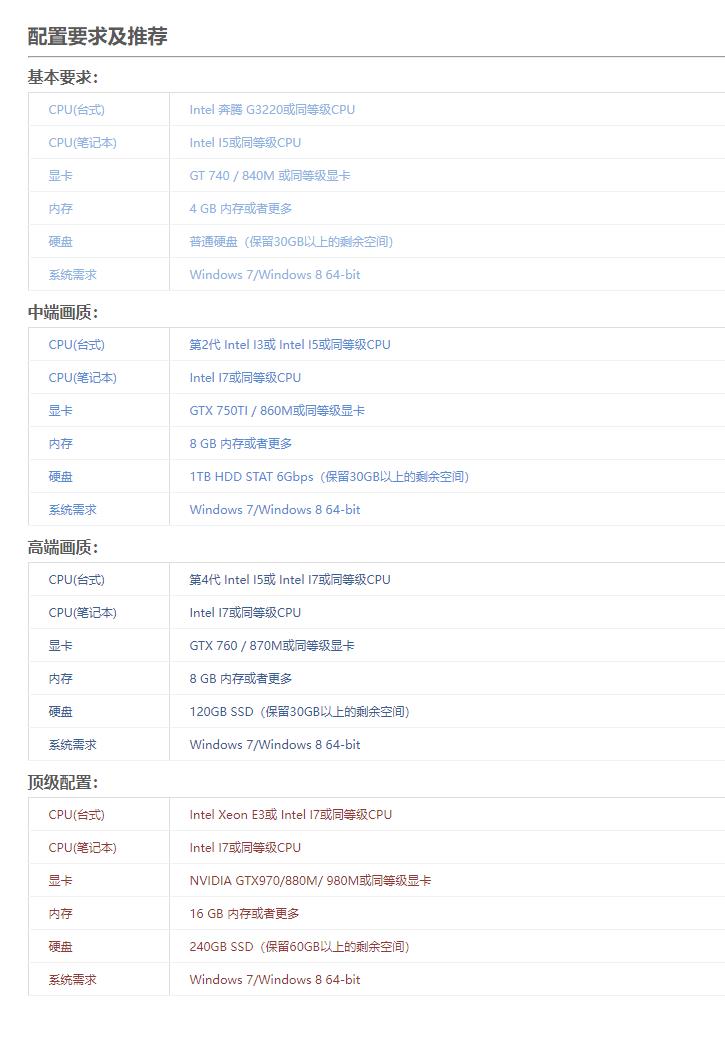 配置要求及推荐

基本要求:

| CPU(台式) | Intel 奔腾 G3220或同等级CPU |
|---|---|
| CPU(笔记本) | Intel I5或同等级CPU |
| 显卡 | GT 740 / 840M 或同等级显卡 |
| 内存 | 4 GB 内存或者更多 |
| 硬盘 | 普通硬盘（保留30GB以上的剩余空间） |
| 系统需求 | Windows 7/Windows 8 64-bit |

中端画质:

| CPU(台式) | 第2代 Intel I3或 Intel I5或同等级CPU |
|---|---|
| CPU(笔记本) | Intel I7或同等级CPU |
| 显卡 | GTX 750TI / 860M或同等级显卡 |
| 内存 | 8 GB 内存或者更多 |
| 硬盘 | 1TB HDD STAT 6Gbps（保留30GB以上的剩余空间） |
| 系统需求 | Windows 7/Windows 8 64-bit |

高端画质:

| CPU(台式) | 第4代 Intel I5或 Intel I7或同等级CPU |
|---|---|
| CPU(笔记本) | Intel I7或同等级CPU |
| 显卡 | GTX 760 / 870M或同等级显卡 |
| 内存 | 8 GB 内存或者更多 |
| 硬盘 | 120GB SSD（保留30GB以上的剩余空间） |
| 系统需求 | Windows 7/Windows 8 64-bit |

顶级配置:

| CPU(台式) | Intel Xeon E3或 Intel I7或同等级CPU |
|---|---|
| CPU(笔记本) | Intel I7或同等级CPU |
| 显卡 | NVIDIA GTX970/880M/ 980M或同等级显卡 |
| 内存 | 16 GB 内存或者更多 |
| 硬盘 | 240GB SSD（保留60GB以上的剩余空间） |
| 系统需求 | Windows 7/Windows 8 64-bit |